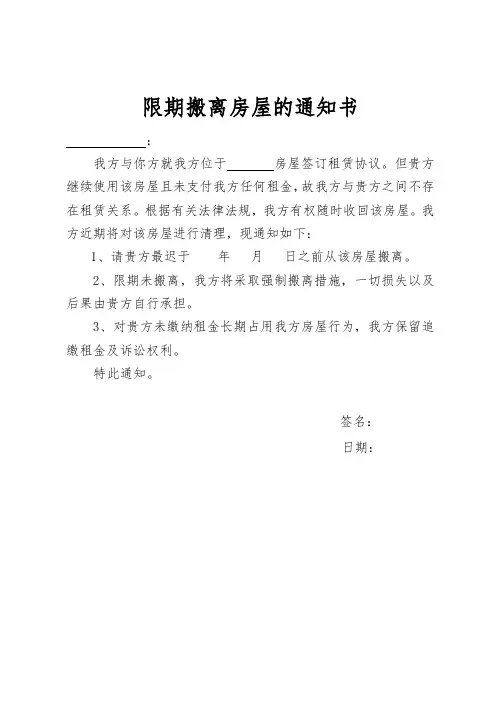 限期搬离房屋的通知书

____________：

我方与你方就我方位于________房屋签订租赁协议。但贵方继续使用该房屋且未支付我方任何租金，故我方与贵方之间不存在租赁关系。根据有关法律法规，我方有权随时收回该房屋。我方近期将对该房屋进行清理，现通知如下：

1、请贵方最迟于　　年　　月　　日之前从该房屋搬离。

2、限期未搬离，我方将采取强制搬离措施，一切损失以及后果由贵方自行承担。

3、对贵方未缴纳租金长期占用我方房屋行为，我方保留追缴租金及诉讼权利。

特此通知。

签名：

日期：